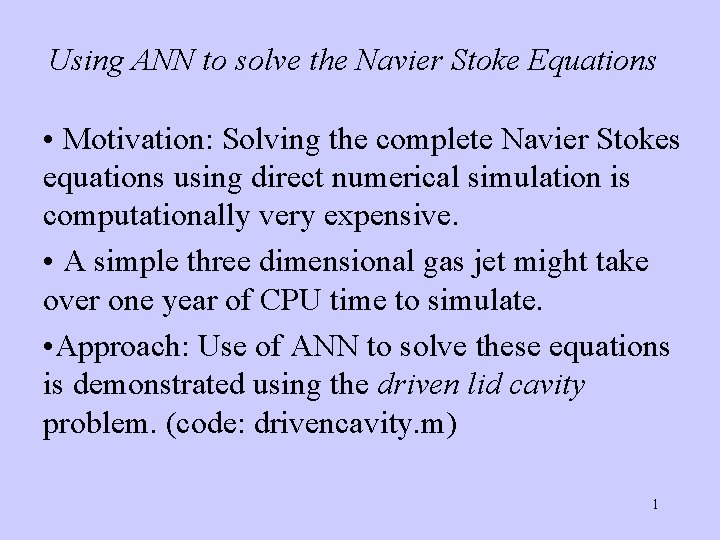 Using ANN to solve the Navier Stoke Equations

• Motivation: Solving the complete Navier Stokes equations using direct numerical simulation is computationally very expensive.

• A simple three dimensional gas jet might take over one year of CPU time to simulate.

•Approach: Use of ANN to solve these equations is demonstrated using the driven lid cavity problem. (code: drivencavity.m)

1